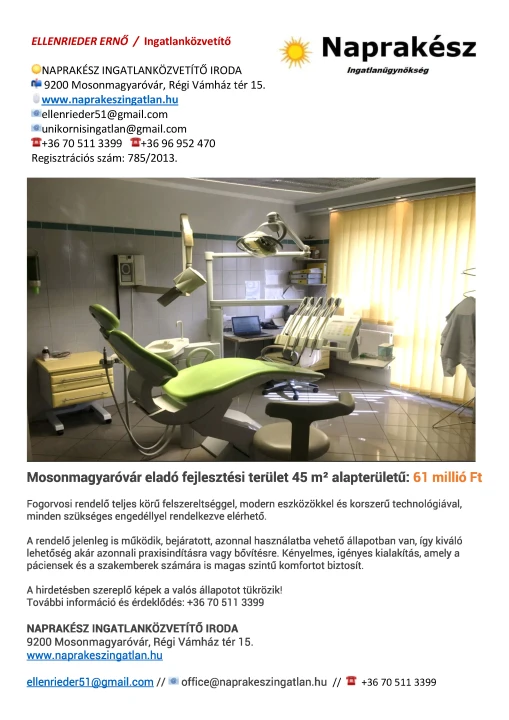 ELLENRIEDER ERNŐ / Ingatlanközvetítő

Naprakész
Ingatlanügynökség

NAPRAKÉSZ INGATLANKÖZVETÍTŐ IRODA
9200 Mosonmagyaróvár, Régi Vámház tér 15.
www.naprakeszingatlan.hu
ellenrieder51@gmail.com
unikornisingatlan@gmail.com
+36 70 511 3399 +36 96 952 470
Regisztrációs szám: 785/2013.

Mosonmagyaróvár eladó fejlesztési terület 45 m² alapterületű: 61 millió Ft

Fogorvosi rendelő teljes körű felszereltséggel, modern eszközökkel és korszerű technológiával, minden szükséges engedéllyel rendelkezve elérhető.

A rendelő jelenleg is működik, bejáratott, azonnal használatba vehető állapotban van, így kiváló lehetőség akár azonnali praxisindításra vagy bővítésre. Kényelmes, igényes kialakítás, amely a páciensek és a szakemberek számára is magas szintű komfortot biztosít.

A hirdetésben szereplő képek a valós állapotot tükrözik!
További információ és érdeklődés: +36 70 511 3399

NAPRAKÉSZ INGATLANKÖZVETÍTŐ IRODA
9200 Mosonmagyaróvár, Régi Vámház tér 15.
www.naprakeszingatlan.hu

ellenrieder51@gmail.com // office@naprakeszingatlan.hu // +36 70 511 3399